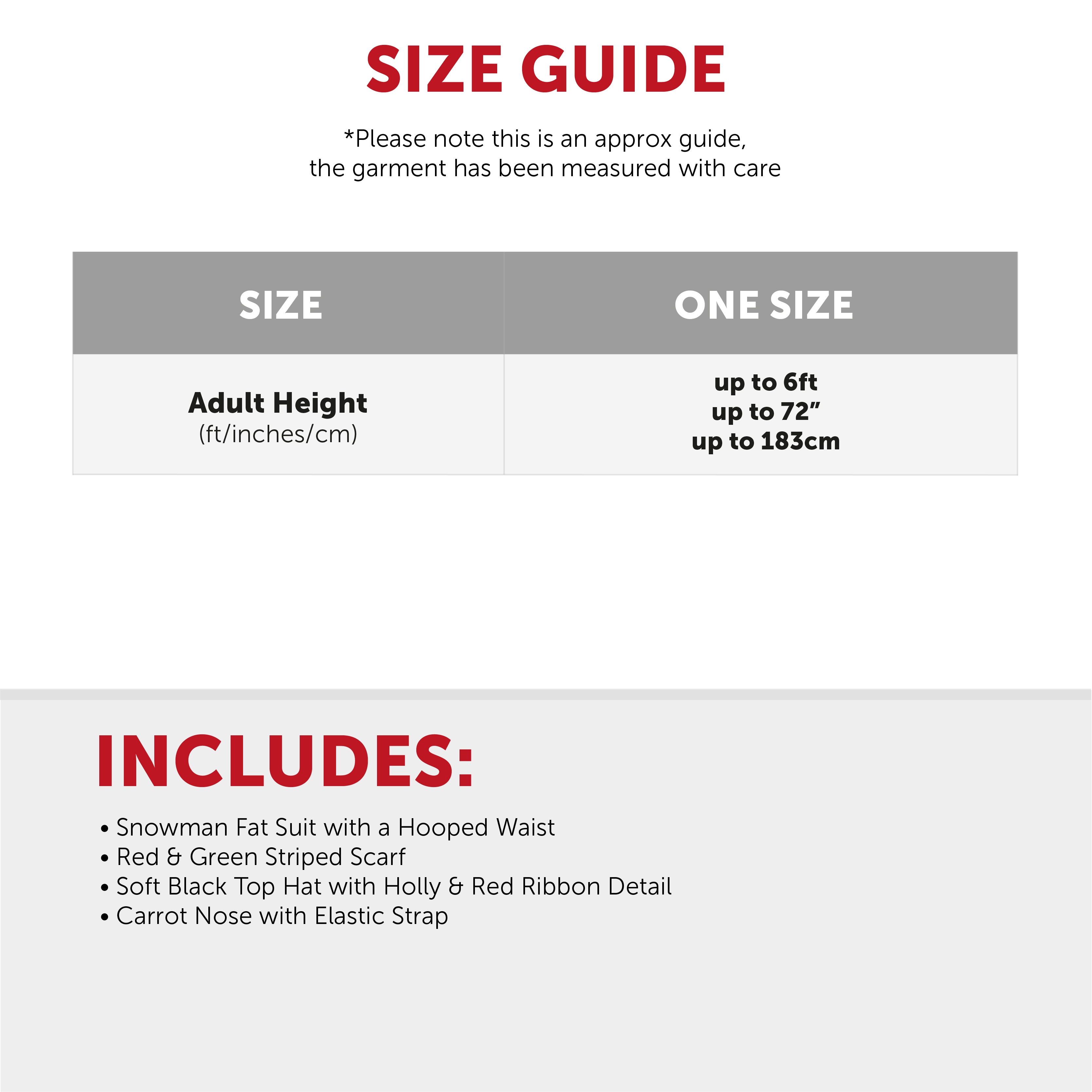 SIZE GUIDE

*Please note this is an approx guide, the garment has been measured with care

| SIZE | ONE SIZE |
|---|---|
| Adult Height (ft/inches/cm) | up to 6ft up to 72" up to 183cm |

INCLUDES:

• Snowman Fat Suit with a Hooped Waist
• Red & Green Striped Scarf
• Soft Black Top Hat with Holly & Red Ribbon Detail
• Carrot Nose with Elastic Strap